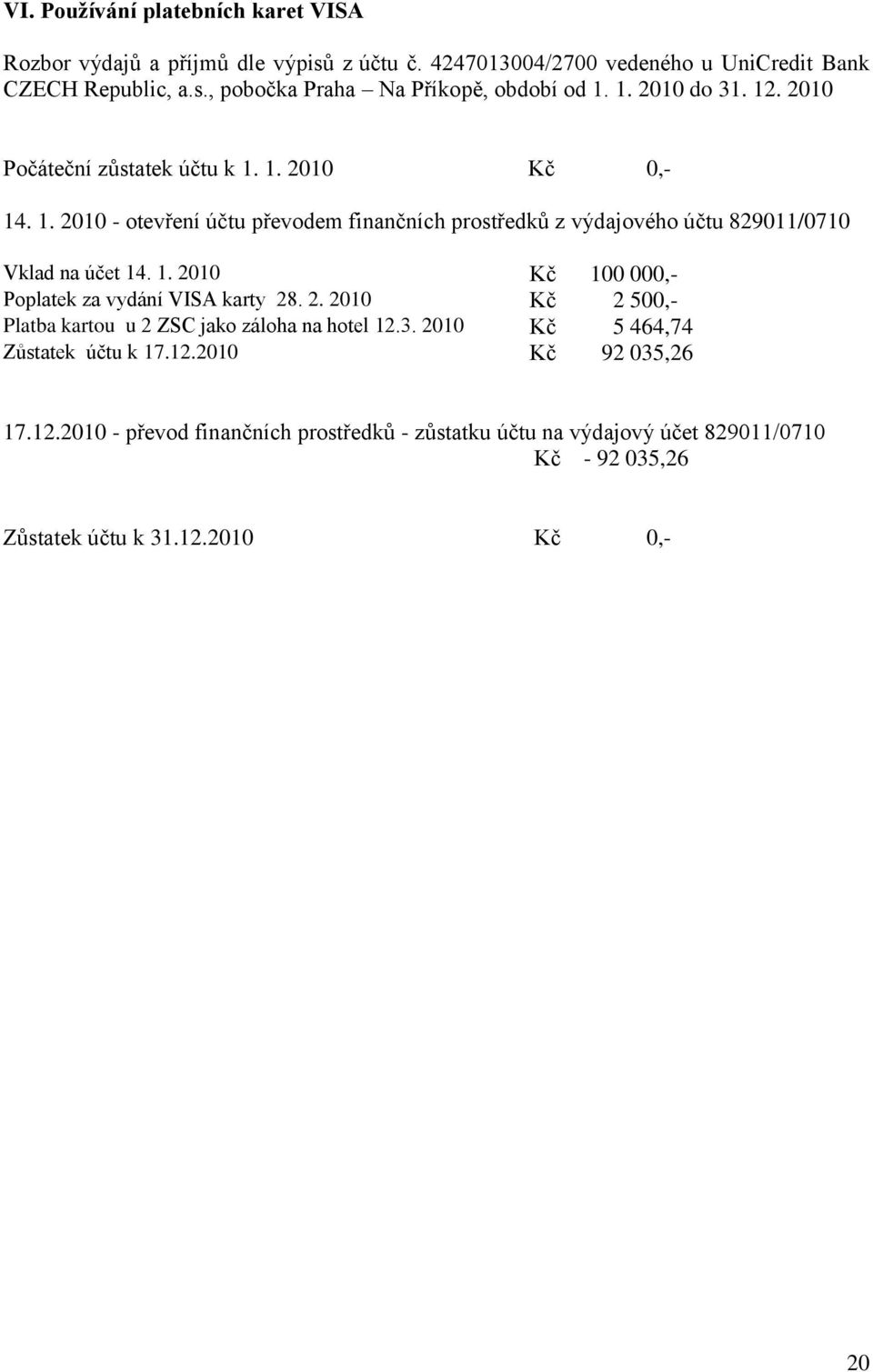 VI. Používání platebních karet VISA

Rozbor výdajů a příjmů dle výpisů z účtu č. 4247013004/2700 vedeného u UniCredit Bank CZECH Republic, a.s., pobočka Praha – Na Příkopě, období od 1. 1. 2010 do 31. 12. 2010

Počáteční zůstatek účtu k 1. 1. 2010 Kč 0,-

14. 1. 2010 - otevření účtu převodem finančních prostředků z výdajového účtu 829011/0710

Vklad na účet 14. 1. 2010 Kč 100 000,-
Poplatek za vydání VISA karty 28. 2. 2010 Kč 2 500,-
Platba kartou u 2 ZSC jako záloha na hotel 12.3. 2010 Kč 5 464,74
Zůstatek účtu k 17.12.2010 Kč 92 035,26

17.12.2010 - převod finančních prostředků - zůstatku účtu na výdajový účet 829011/0710 Kč - 92 035,26

Zůstatek účtu k 31.12.2010 Kč 0,-

20